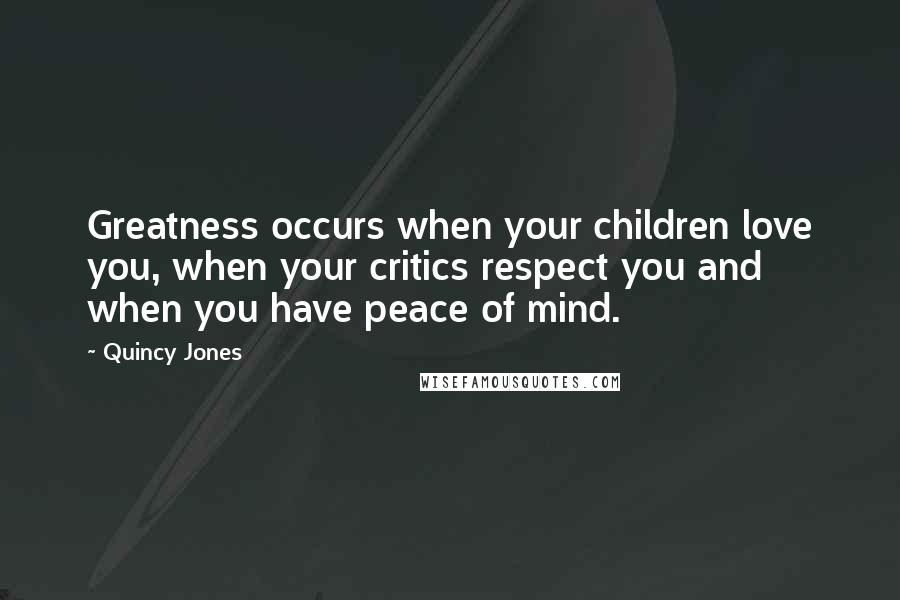 Greatness occurs when your children love you, when your critics respect you and when you have peace of mind.

~ Quincy Jones

WISEFAMOUSQUOTES.COM